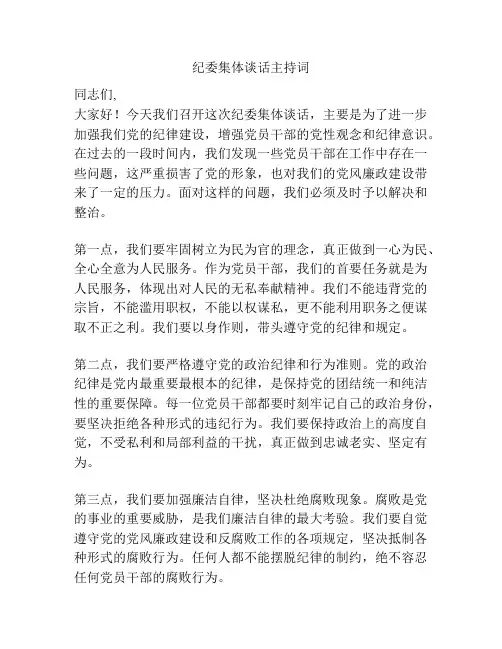 纪委集体谈话主持词

同志们,
大家好！今天我们召开这次纪委集体谈话，主要是为了进一步加强我们党的纪律建设，增强党员干部的党性观念和纪律意识。在过去的一段时间内，我们发现一些党员干部在工作中存在一些问题，这严重损害了党的形象，也对我们的党风廉政建设带来了一定的压力。面对这样的问题，我们必须及时予以解决和整治。

第一点，我们要牢固树立为民为官的理念，真正做到一心为民、全心全意为人民服务。作为党员干部，我们的首要任务就是为人民服务，体现出对人民的无私奉献精神。我们不能违背党的宗旨，不能滥用职权，不能以权谋私，更不能利用职务之便谋取不正之利。我们要以身作则，带头遵守党的纪律和规定。

第二点，我们要严格遵守党的政治纪律和行为准则。党的政治纪律是党内最重要最根本的纪律，是保持党的团结统一和纯洁性的重要保障。每一位党员干部都要时刻牢记自己的政治身份，要坚决拒绝各种形式的违纪行为。我们要保持政治上的高度自觉，不受私利和局部利益的干扰，真正做到忠诚老实、坚定有为。

第三点，我们要加强廉洁自律，坚决杜绝腐败现象。腐败是党的事业的重要威胁，是我们廉洁自律的最大考验。我们要自觉遵守党的党风廉政建设和反腐败工作的各项规定，坚决抵制各种形式的腐败行为。任何人都不能摆脱纪律的制约，绝不容忍任何党员干部的腐败行为。